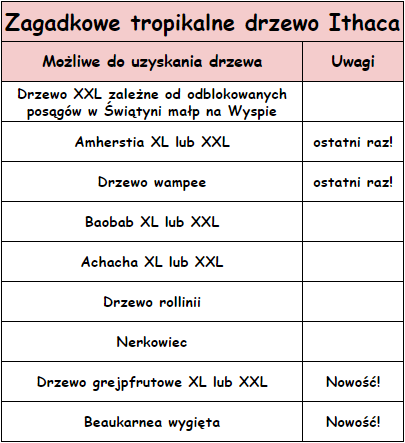 Zagadkowe tropikalne drzewo Ithaca

| Możliwe do uzyskania drzewa | Uwagi |
|---|---|
| Drzewo XXL zależne od odblokowanych posągów w Świątyni małp na Wyspie | |
| Amherstia XL lub XXL | ostatni raz! |
| Drzewo wampee | ostatni raz! |
| Baobab XL lub XXL | |
| Achacha XL lub XXL | |
| Drzewo rollinii | |
| Nerkowiec | |
| Drzewo grejpfrutowe XL lub XXL | Nowość! |
| Beaukarnea wygięta | Nowość! |